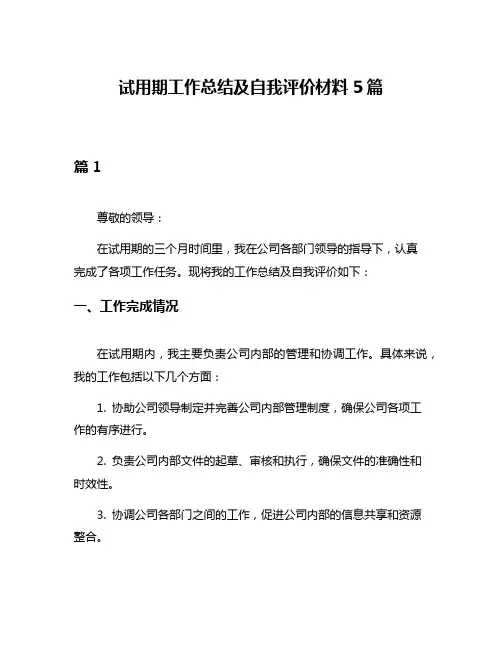 试用期工作总结及自我评价材料 5 篇

篇 1

尊敬的领导：

在试用期的三个月时间里，我在公司各部门领导的指导下，认真完成了各项工作任务。现将我的工作总结及自我评价如下：

一、工作完成情况

在试用期内，我主要负责公司内部的管理和协调工作。具体来说，我的工作包括以下几个方面：

1. 协助公司领导制定并完善公司内部管理制度，确保公司各项工作的有序进行。

2. 负责公司内部文件的起草、审核和执行，确保文件的准确性和时效性。

3. 协调公司各部门之间的工作，促进公司内部的信息共享和资源整合。